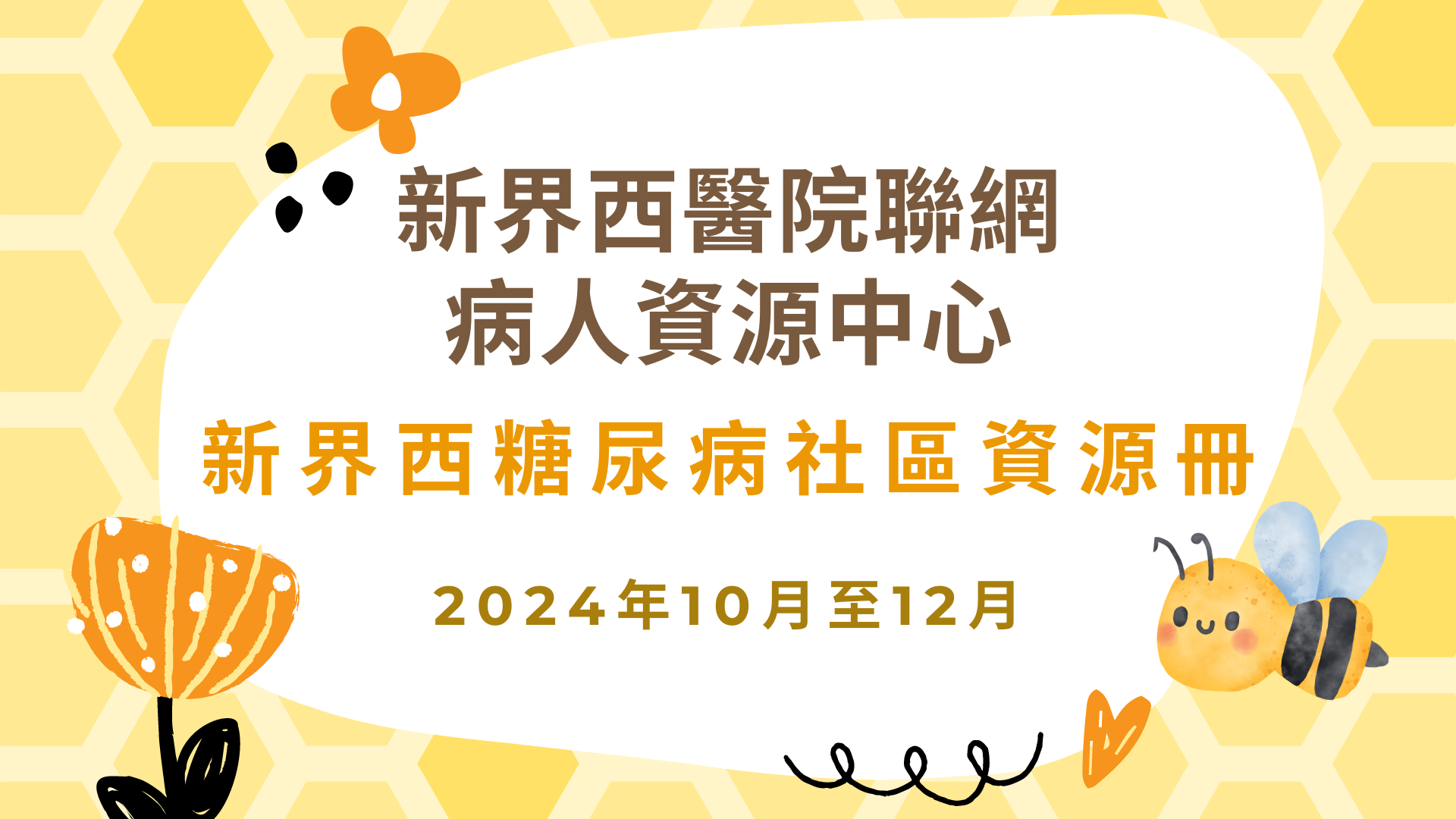 新界西醫院聯網
病人資源中心

新界西糖尿病社區資源冊

2024年10月至12月